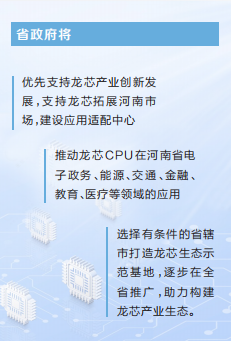 省政府将

优先支持龙芯产业创新发展，支持龙芯拓展河南市场，建设应用适配中心

推动龙芯CPU在河南省电子政务、能源、交通、金融、教育、医疗等领域的应用

选择有条件的省辖市打造龙芯生态示范基地，逐步在全省推广，助力构建龙芯产业生态。